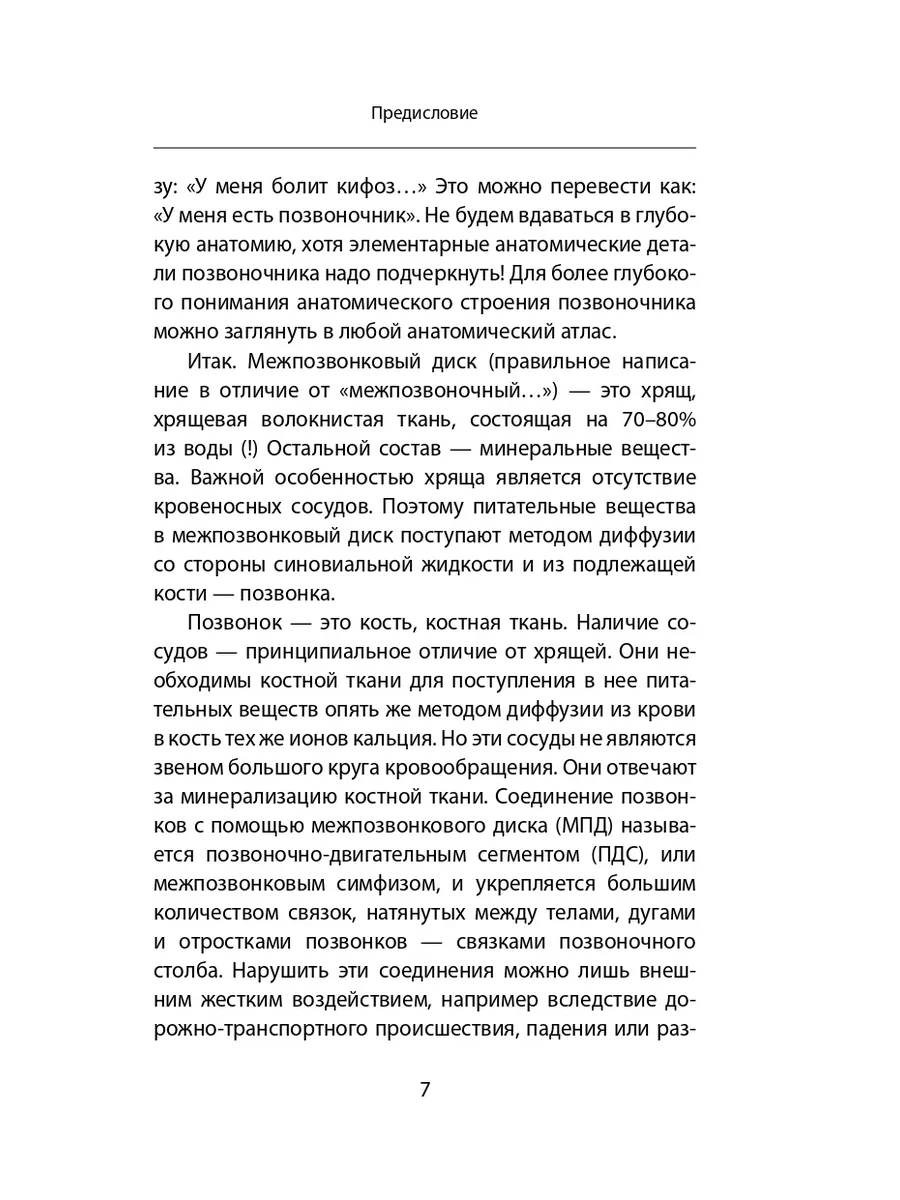 Предисловие

зу: «У меня болит кифоз…» Это можно перевести как: «У меня есть позвоночник». Не будем вдаваться в глубокую анатомию, хотя элементарные анатомические детали позвоночника надо подчеркнуть! Для более глубокого понимания анатомического строения позвоночника можно заглянуть в любой анатомический атлас.

Итак. Межпозвонковый диск (правильное написание в отличие от «межпозвоночный…») — это хрящ, хрящевая волокнистая ткань, состоящая на 70–80% из воды (!) Остальной состав — минеральные вещества. Важной особенностью хряща является отсутствие кровеносных сосудов. Поэтому питательные вещества в межпозвонковый диск поступают методом диффузии со стороны синовиальной жидкости и из подлежащей кости — позвонка.

Позвонок — это кость, костная ткань. Наличие сосудов — принципиальное отличие от хрящей. Они необходимы костной ткани для поступления в нее питательных веществ опять же методом диффузии из крови в кость тех же ионов кальция. Но эти сосуды не являются звеном большого круга кровообращения. Они отвечают за минерализацию костной ткани. Соединение позвонков с помощью межпозвонкового диска (МПД) называется позвоночно-двигательным сегментом (ПДС), или межпозвонковым симфизом, и укрепляется большим количеством связок, натянутых между телами, дугами и отростками позвонков — связками позвоночного столба. Нарушить эти соединения можно лишь внешним жестким воздействием, например вследствие дорожно-транспортного происшествия, падения или раз-

7